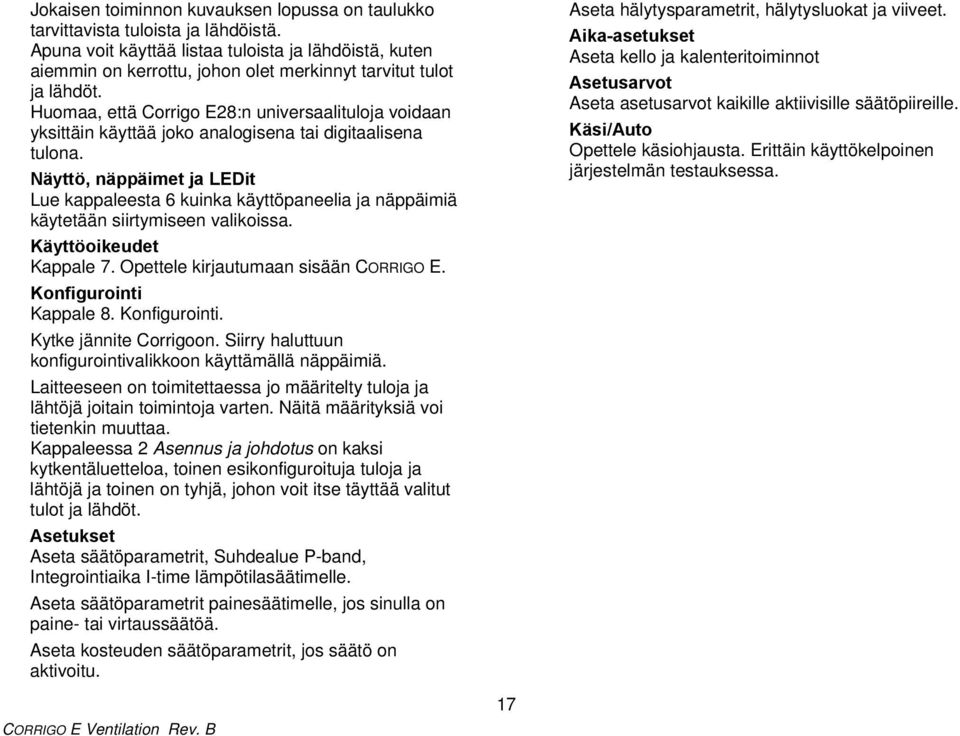 Jokaisen toiminnon kuvauksen lopussa on taulukko tarvittavista tuloista ja lähdöistä.
Apuna voit käyttää listaa tuloista ja lähdöistä, kuten aiemmin on kerrottu, johon olet merkinnyt tarvitut tulot ja lähdöt.
Huomaa, että Corrigo E28:n universaalituloja voidaan yksittäin käyttää joko analogisena tai digitaalisena tulona.

Näyttö, näppäimet ja LEDit
Lue kappaleesta 6 kuinka käyttöpaneelia ja näppäimiä käytetään siirtymiseen valikoissa.

Käyttöoikeudet
Kappale 7. Opettele kirjautumaan sisään CORRIGO E.

Konfigurointi
Kappale 8. Konfigurointi.

Kytke jännite Corrigoon. Siirry haluttuun konfigurointivalikkoon käyttämällä näppäimiä.

Laitteeseen on toimitettaessa jo määritelty tuloja ja lähtöjä joitain toimintoja varten. Näitä määrityksiä voi tietenkin muuttaa.
Kappaleessa 2 Asennus ja johdotus on kaksi kytkentäluetteloa, toinen esikonfiguroituja tuloja ja lähtöjä ja toinen on tyhjä, johon voit itse täyttää valitut tulot ja lähdöt.

Asetukset
Aseta säätöparametrit, Suhdealue P-band, Integrointiaika I-time lämpötilasäätimelle.

Aseta säätöparametrit painesäätimelle, jos sinulla on paine- tai virtaussäätöä.

Aseta kosteuden säätöparametrit, jos säätö on aktivoitu.

Aseta hälytysparametrit, hälytysluokat ja viiveet.

Aika-asetukset
Aseta kello ja kalenteritoiminnot

Asetusarvot
Aseta asetusarvot kaikille aktiivisille säätöpiireille.

Käsi/Auto
Opettele käsiohjausta. Erittäin käyttökelpoinen järjestelmän testauksessa.

17

CORRIGO E Ventilation Rev. B